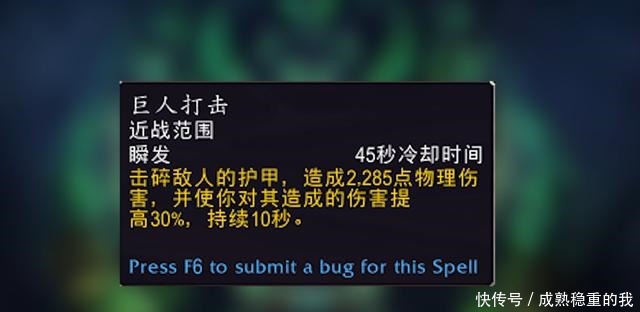 巨人打击
近战范围
瞬发 45秒冷却时间
击碎敌人的护甲，造成2,285点物理伤害，并使你对其造成的伤害提高30%，持续10秒。

Press F6 to submit a bug for this Spell

快传号 / 成熟稳重的我